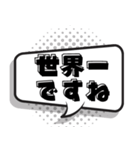 世界一
ですね